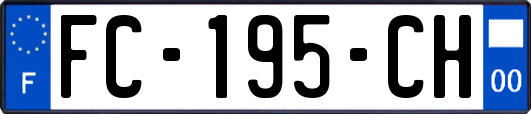 F

FC-195-CH

00